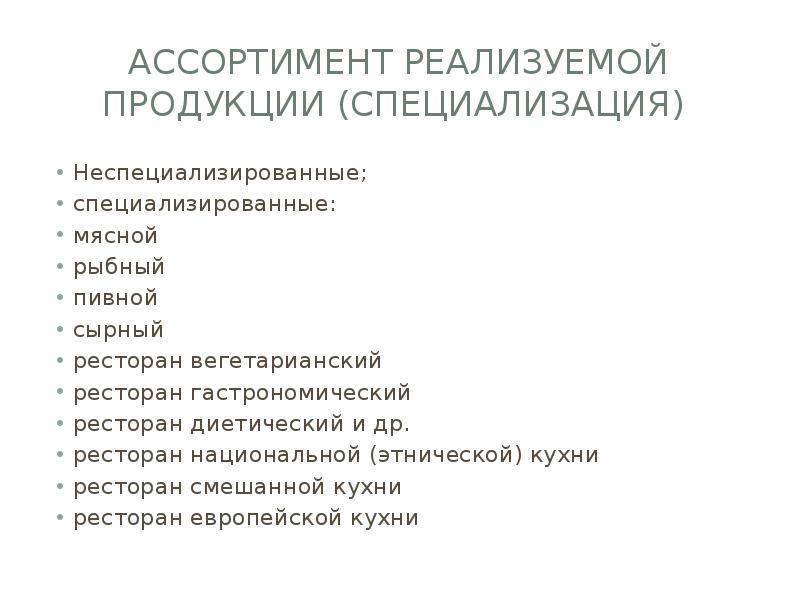 АССОРТИМЕНТ РЕАЛИЗУЕМОЙ ПРОДУКЦИИ (СПЕЦИАЛИЗАЦИЯ)

• Неспециализированные;
• специализированные:
• мясной
• рыбный
• пивной
• сырный
• ресторан вегетарианский
• ресторан гастрономический
• ресторан диетический и др.
• ресторан национальной (этнической) кухни
• ресторан смешанной кухни
• ресторан европейской кухни